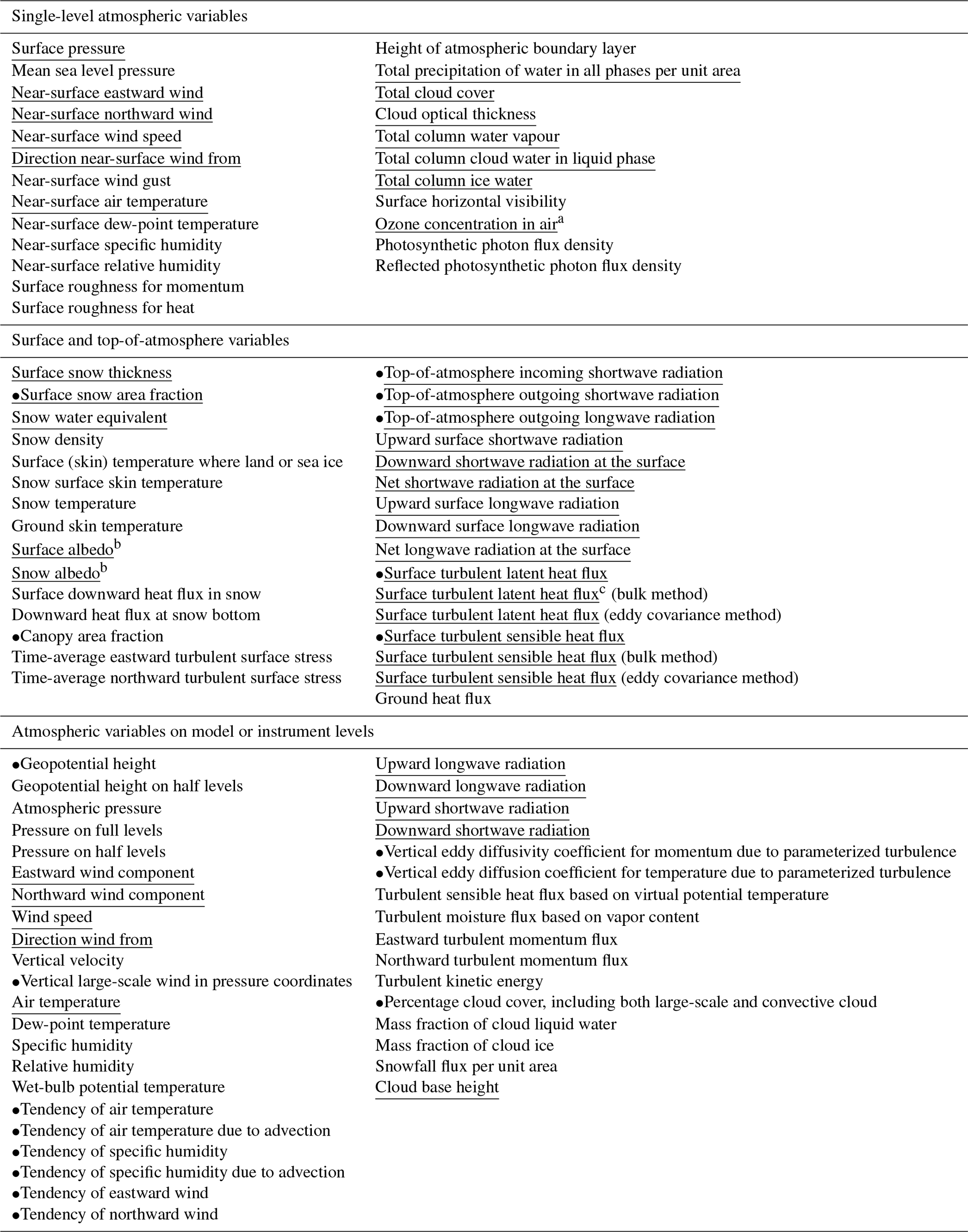 Single-level atmospheric variables

Surface pressure
Mean sea level pressure
Near-surface eastward wind
Near-surface northward wind
Near-surface wind speed
Direction near-surface wind from
Near-surface wind gust
Near-surface air temperature
Near-surface dew-point temperature
Near-surface specific humidity
Near-surface relative humidity
Surface roughness for momentum
Surface roughness for heat

Height of atmospheric boundary layer
Total precipitation of water in all phases per unit area
Total cloud cover
Cloud optical thickness
Total column water vapour
Total column cloud water in liquid phase
Total column ice water
Surface horizontal visibility
Ozone concentration in air$^a$
Photosynthetic photon flux density
Reflected photosynthetic photon flux density

Surface and top-of-atmosphere variables

Surface snow thickness
•Surface snow area fraction
Snow water equivalent
Snow density
Surface (skin) temperature where land or sea ice
Snow surface skin temperature
Snow temperature
Ground skin temperature
Surface albedo$^b$
Snow albedo$^b$
Surface downward heat flux in snow
Downward heat flux at snow bottom
•Canopy area fraction
Time-average eastward turbulent surface stress
Time-average northward turbulent surface stress

•Top-of-atmosphere incoming shortwave radiation
•Top-of-atmosphere outgoing shortwave radiation
•Top-of-atmosphere outgoing longwave radiation
Upward surface shortwave radiation
Downward shortwave radiation at the surface
Net shortwave radiation at the surface
Upward surface longwave radiation
Downward surface longwave radiation
Net longwave radiation at the surface
•Surface turbulent latent heat flux
Surface turbulent latent heat flux$^c$ (bulk method)
Surface turbulent latent heat flux (eddy covariance method)
•Surface turbulent sensible heat flux
Surface turbulent sensible heat flux (bulk method)
Surface turbulent sensible heat flux (eddy covariance method)
Ground heat flux

Atmospheric variables on model or instrument levels

•Geopotential height
Geopotential height on half levels
Atmospheric pressure
Pressure on full levels
Pressure on half levels
Eastward wind component
Northward wind component
Wind speed
Direction wind from
Vertical velocity
•Vertical large-scale wind in pressure coordinates
Air temperature
Dew-point temperature
Specific humidity
Relative humidity
Wet-bulb potential temperature
•Tendency of air temperature
•Tendency of air temperature due to advection
•Tendency of specific humidity
•Tendency of specific humidity due to advection
•Tendency of eastward wind
•Tendency of northward wind

Upward longwave radiation
Downward longwave radiation
Upward shortwave radiation
Downward shortwave radiation
•Vertical eddy diffusivity coefficient for momentum due to parameterized turbulence
•Vertical eddy diffusion coefficient for temperature due to parameterized turbulence
Turbulent sensible heat flux based on virtual potential temperature
Turbulent moisture flux based on vapor content
Eastward turbulent momentum flux
Northward turbulent momentum flux
Turbulent kinetic energy
•Percentage cloud cover, including both large-scale and convective cloud
Mass fraction of cloud liquid water
Mass fraction of cloud ice
Snowfall flux per unit area
Cloud base height